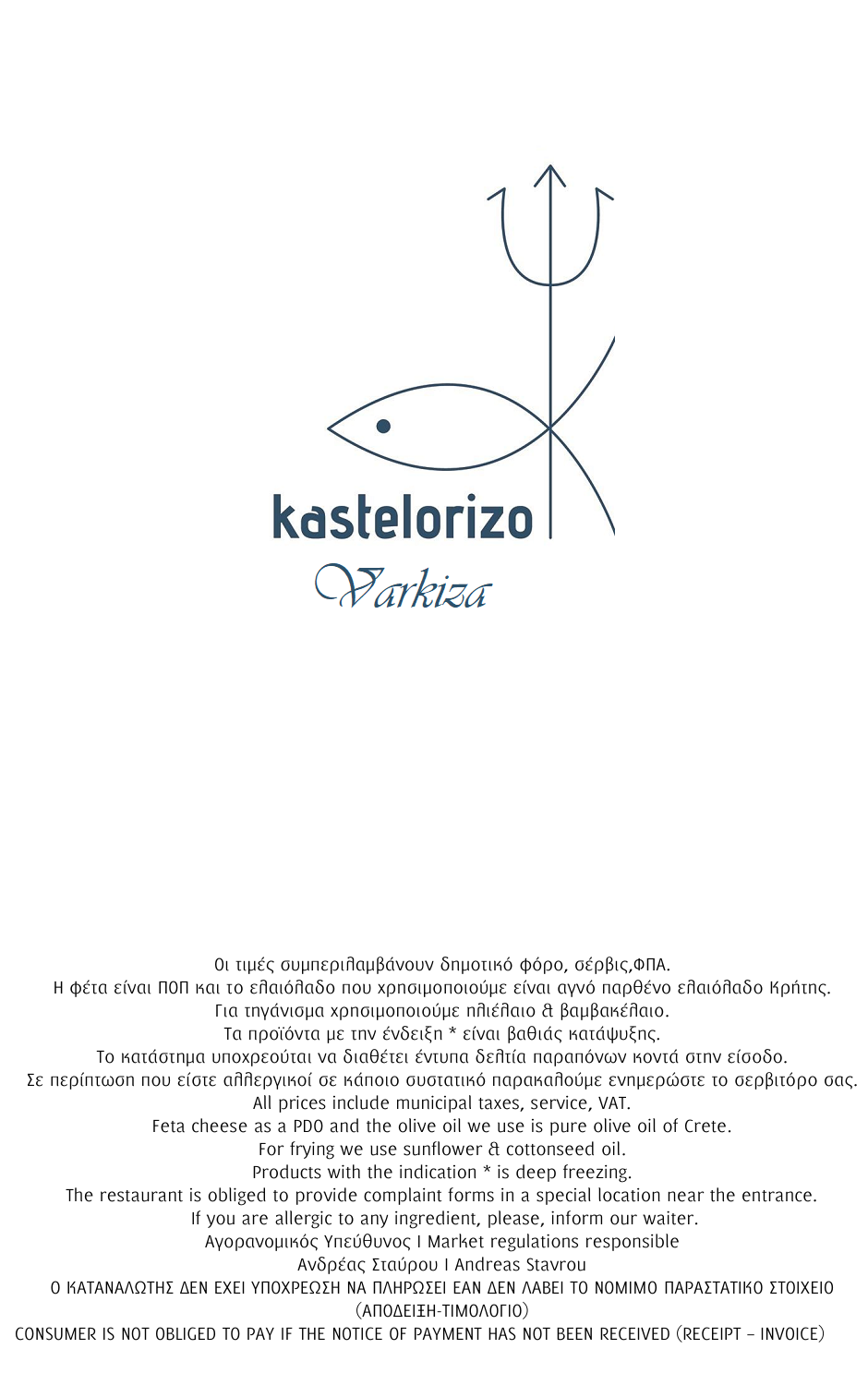 kastelorizo
Varkiza

Οι τιμές συμπεριλαμβάνουν δημοτικό φόρο, σέρβις,ΦΠΑ.
Η φέτα είναι ΠΟΠ και το ελαιόλαδο που χρησιμοποιούμε είναι αγνό παρθένο ελαιόλαδο Κρήτης.
Για τηγάνισμα χρησιμοποιούμε ηλιέλαιο & βαμβακέλαιο.
Τα προϊόντα με την ένδειξη * είναι βαθιάς κατάψυξης.
Το κατάστημα υποχρεούται να διαθέτει έντυπα δελτία παραπόνων κοντά στην είσοδο.
Σε περίπτωση που είστε αλλεργικοί σε κάποιο συστατικό παρακαλούμε ενημερώστε το σερβιτόρο σας.
All prices include municipal taxes, service, VAT.
Feta cheese as a PDO and the olive oil we use is pure olive oil of Crete.
For frying we use sunflower & cottonseed oil.
Products with the indication * is deep freezing.
The restaurant is obliged to provide complaint forms in a special location near the entrance.
If you are allergic to any ingredient, please, inform our waiter.
Αγορανομικός Υπεύθυνος I Market regulations responsible
Ανδρέας Σταύρου I Andreas Stavrou
Ο ΚΑΤΑΝΑΛΩΤΗΣ ΔΕΝ ΕΧΕΙ ΥΠΟΧΡΕΩΣΗ ΝΑ ΠΛΗΡΩΣΕΙ ΕΑΝ ΔΕΝ ΛΑΒΕΙ ΤΟ ΝΟΜΙΜΟ ΠΑΡΑΣΤΑΤΙΚΟ ΣΤΟΙΧΕΙΟ (ΑΠΟΔΕΙΞΗ-ΤΙΜΟΛΟΓΙΟ)
CONSUMER IS NOT OBLIGED TO PAY IF THE NOTICE OF PAYMENT HAS NOT BEEN RECEIVED (RECEIPT – INVOICE)